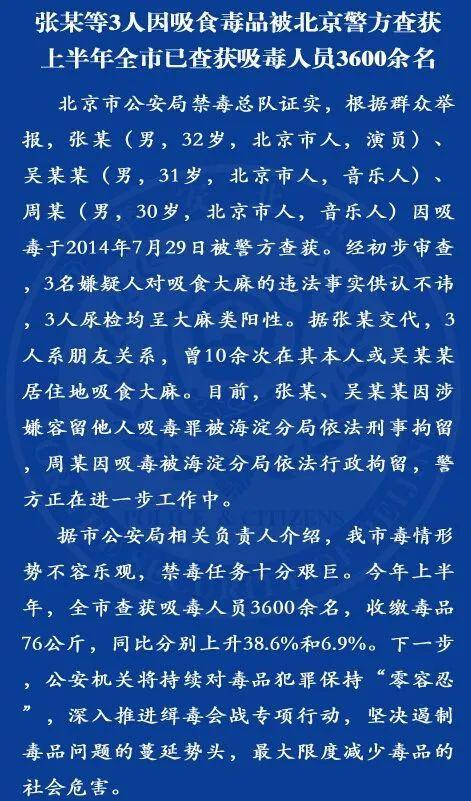 张某等3人因吸食毒品被北京警方查获
上半年全市已查获吸毒人员3600余名

北京市公安局禁毒总队证实，根据群众举报，张某（男，32岁，北京市人，演员）、吴某某（男，31岁，北京市人，音乐人）、周某（男，30岁，北京市人，音乐人）因吸毒于2014年7月29日被警方查获。经初步审查，3名嫌疑人对吸食大麻的违法事实供认不讳，3人尿检均呈大麻类阳性。据张某交代，3人系朋友关系，曾10余次在其本人或吴某某居住地吸食大麻。目前，张某、吴某某因涉嫌容留他人吸毒罪被海淀分局依法刑事拘留，周某因吸毒被海淀分局依法行政拘留，警方正在进一步工作中。

据市公安局相关负责人介绍，我市毒情形势不容乐观，禁毒任务十分艰巨。今年上半年，全市查获吸毒人员3600余名，收缴毒品76公斤，同比分别上升38.6%和6.9%。下一步，公安机关将持续对毒品犯罪保持“零容忍”，深入推进缉毒会战专项行动，坚决遏制毒品问题的蔓延势头，最大限度减少毒品的社会危害。